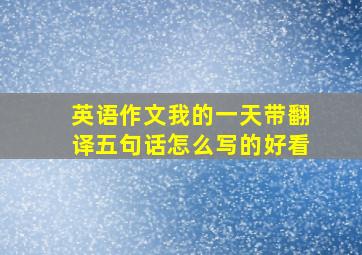 英语作文我的一天带翻译五句话怎么写的好看